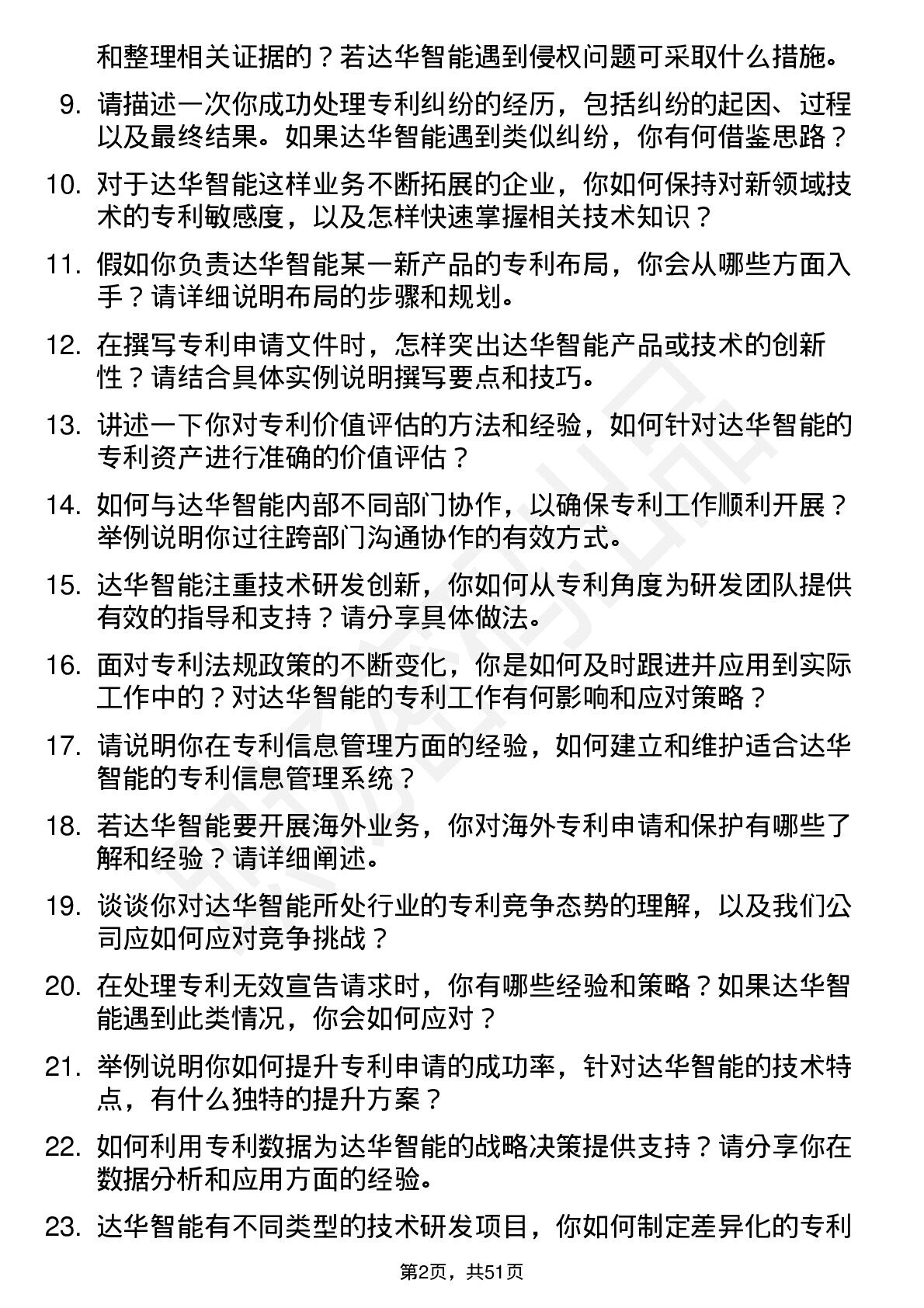 和整理相关证据的？若达华智能遇到侵权问题可采取什么措施。

9. 请描述一次你成功处理专利纠纷的经历，包括纠纷的起因、过程以及最终结果。如果达华智能遇到类似纠纷，你有何借鉴思路？

10. 对于达华智能这样业务不断拓展的企业，你如何保持对新领域技术的专利敏感度，以及怎样快速掌握相关技术知识？

11. 假如你负责达华智能某一新产品的专利布局，你会从哪些方面入手？请详细说明布局的步骤和规划。

12. 在撰写专利申请文件时，怎样突出达华智能产品或技术的创新性？请结合具体实例说明撰写要点和技巧。

13. 讲述一下你对专利价值评估的方法和经验，如何针对达华智能的专利资产进行准确的价值评估？

14. 如何与达华智能内部不同部门协作，以确保专利工作顺利开展？举例说明你过往跨部门沟通协作的有效方式。

15. 达华智能注重技术研发创新，你如何从专利角度为研发团队提供有效的指导和支持？请分享具体做法。

16. 面对专利法规政策的不断变化，你是如何及时跟进并应用到实际工作中的？对达华智能的专利工作有何影响和应对策略？

17. 请说明你在专利信息管理方面的经验，如何建立和维护适合达华智能的专利信息管理系统？

18. 若达华智能要开展海外业务，你对海外专利申请和保护有哪些了解和经验？请详细阐述。

19. 谈谈你对达华智能所处行业的专利竞争态势的理解，以及我们公司应如何应对竞争挑战？

20. 在处理专利无效宣告请求时，你有哪些经验和策略？如果达华智能遇到此类情况，你会如何应对？

21. 举例说明你如何提升专利申请的成功率，针对达华智能的技术特点，有什么独特的提升方案？

22. 如何利用专利数据为达华智能的战略决策提供支持？请分享你在数据分析和应用方面的经验。

23. 达华智能有不同类型的技术研发项目，你如何制定差异化的专利

第2页，共51页